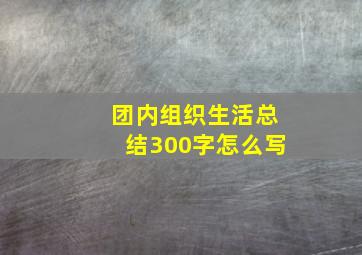 团内组织生活总结300字怎么写